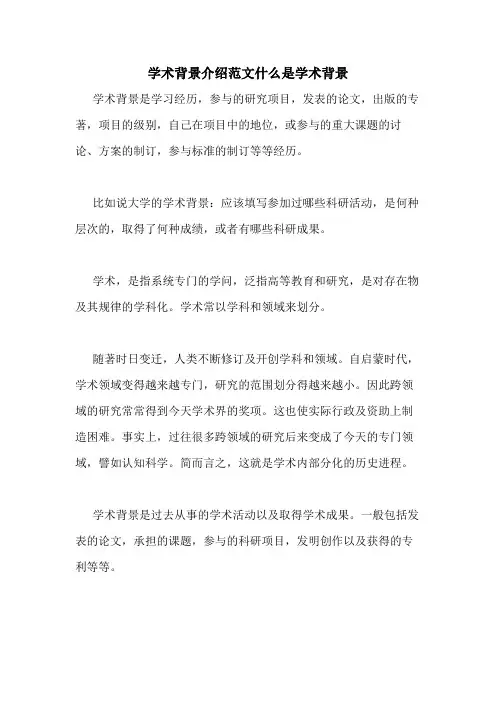 学术背景介绍范文什么是学术背景

学术背景是学习经历，参与的研究项目，发表的论文，出版的专著，项目的级别，自己在项目中的地位，或参与的重大课题的讨论、方案的制订，参与标准的制订等等经历。

比如说大学的学术背景：应该填写参加过哪些科研活动，是何种层次的，取得了何种成绩，或者有哪些科研成果。

学术，是指系统专门的学问，泛指高等教育和研究，是对存在物及其规律的学科化。学术常以学科和领域来划分。

随著时日变迁，人类不断修订及开创学科和领域。自启蒙时代，学术领域变得越来越专门，研究的范围划分得越来越小。因此跨领域的研究常常得到今天学术界的奖项。这也使实际行政及资助上制造困难。事实上，过往很多跨领域的研究后来变成了今天的专门领域，譬如认知科学。简而言之，这就是学术内部分化的历史进程。

学术背景是过去从事的学术活动以及取得学术成果。一般包括发表的论文，承担的课题，参与的科研项目，发明创作以及获得的专利等等。